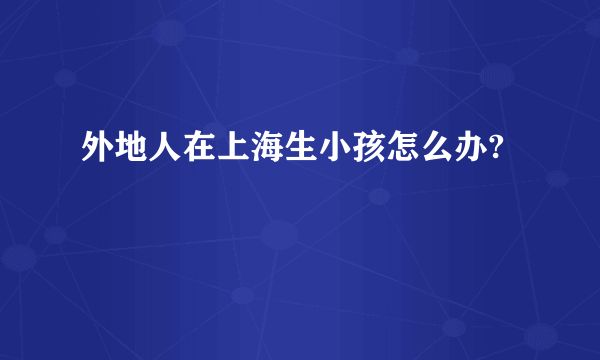 外地人在上海生小孩怎么办?